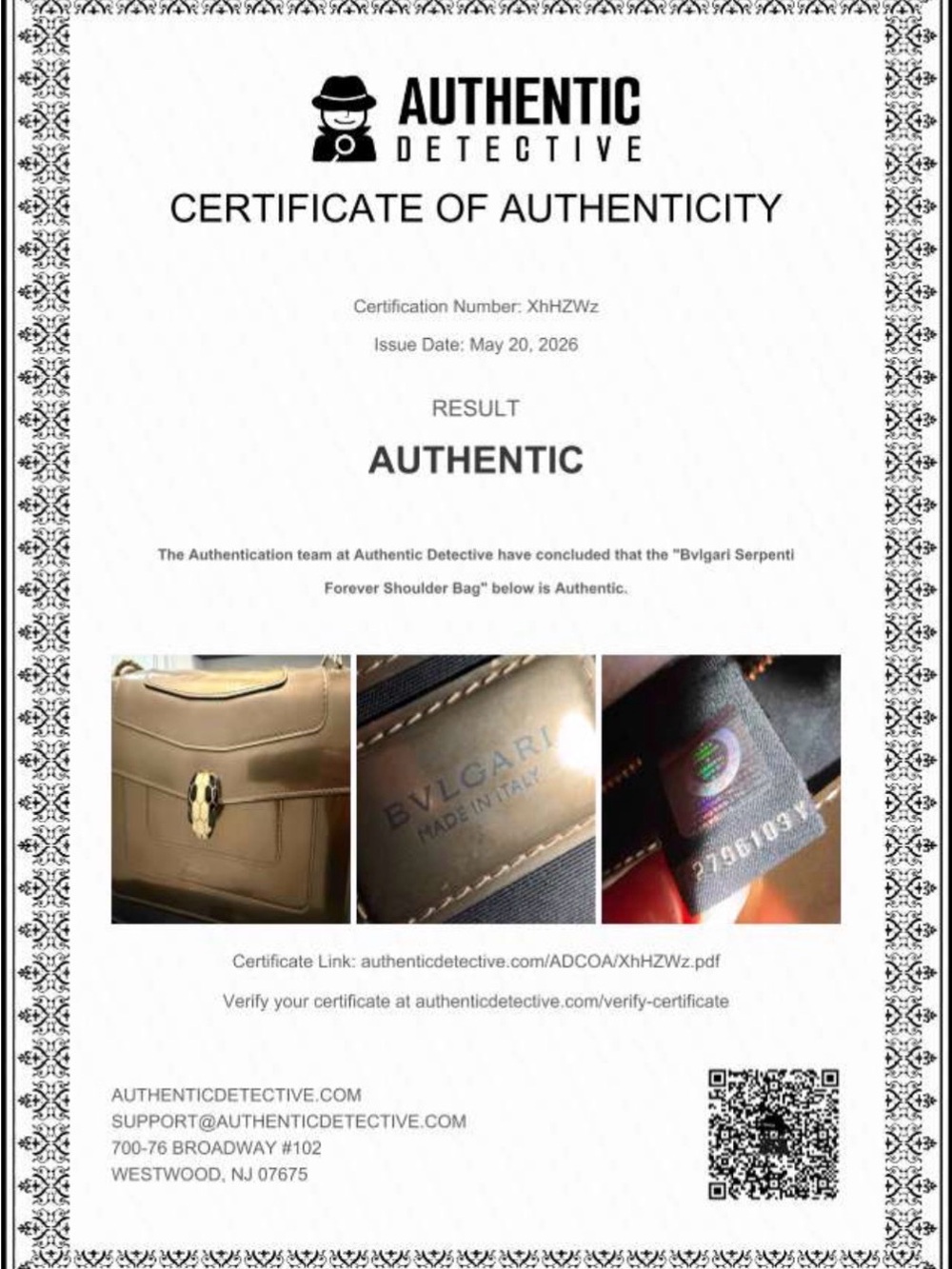 AUTHENTIC
DETECTIVE

CERTIFICATE OF AUTHENTICITY

Certification Number: XhHZWz

Issue Date: May 20, 2026

RESULT

AUTHENTIC

The Authentication team at Authentic Detective have concluded that the "Bvlgari Serpenti Forever Shoulder Bag" below is Authentic.

BVLGARI
MADE IN ITALY

2796103 Y

Certificate Link: authenticdetective.com/ADCOA/XhHZWz.pdf

Verify your certificate at authenticdetective.com/verify-certificate

AUTHENTICDETECTIVE.COM
SUPPORT@AUTHENTICDETECTIVE.COM
700-76 BROADWAY #102
WESTWOOD, NJ 07675